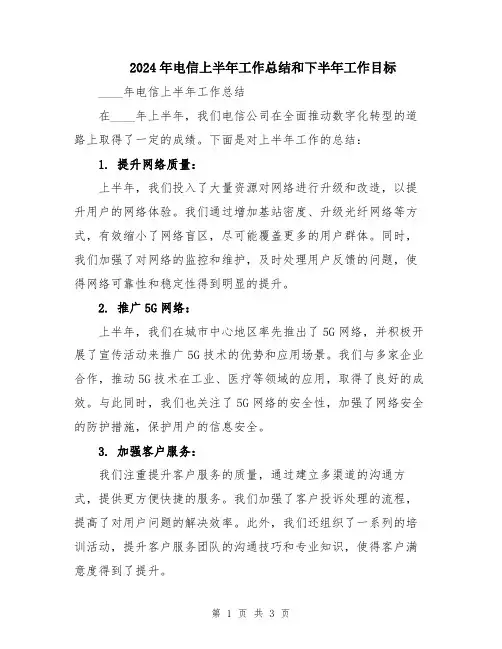 2024年电信上半年工作总结和下半年工作目标

____年电信上半年工作总结

在____年上半年，我们电信公司在全面推动数字化转型的道路上取得了一定的成绩。下面是对上半年工作的总结：

1. 提升网络质量：

上半年，我们投入了大量资源对网络进行升级和改造，以提升用户的网络体验。我们通过增加基站密度、升级光纤网络等方式，有效缩小了网络盲区，尽可能覆盖更多的用户群体。同时，我们加强了对网络的监控和维护，及时处理用户反馈的问题，使得网络可靠性和稳定性得到明显的提升。

2. 推广5G网络：

上半年，我们在城市中心地区率先推出了5G网络，并积极开展了宣传活动来推广5G技术的优势和应用场景。我们与多家企业合作，推动5G技术在工业、医疗等领域的应用，取得了良好的成效。与此同时，我们也关注了5G网络的安全性，加强了网络安全的防护措施，保护用户的信息安全。

3. 加强客户服务：

我们注重提升客户服务的质量，通过建立多渠道的沟通方式，提供更方便快捷的服务。我们加强了客户投诉处理的流程，提高了对用户问题的解决效率。此外，我们还组织了一系列的培训活动，提升客户服务团队的沟通技巧和专业知识，使得客户满意度得到了提升。

第 1 页 共 3 页